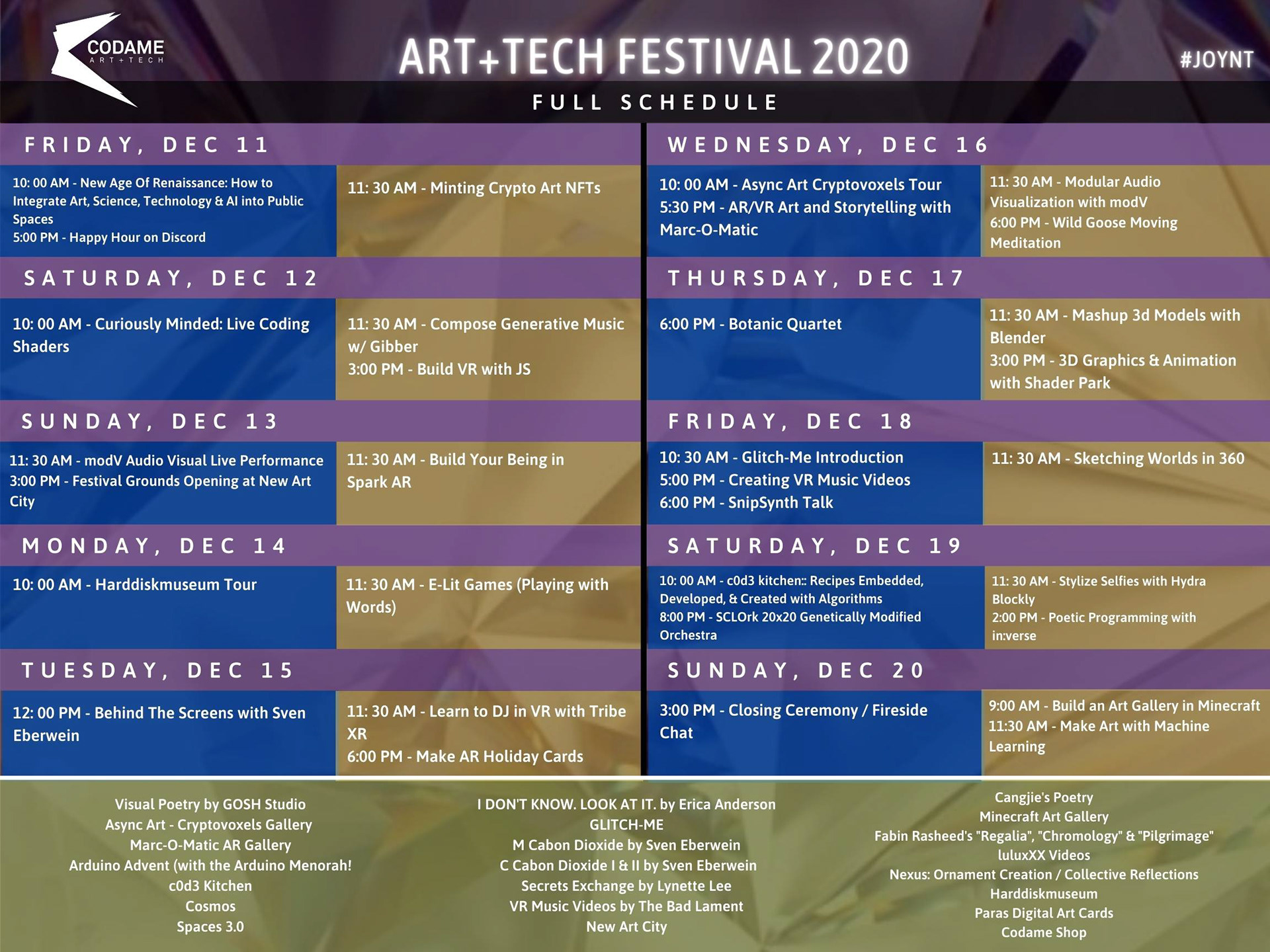 CODAME
ART+TECH

ART+TECH FESTIVAL 2020

#JOYNT

FULL SCHEDULE

FRIDAY, DEC 11

10: 00 AM - New Age Of Renaissance: How to Integrate Art, Science, Technology & AI into Public Spaces
5:00 PM - Happy Hour on Discord

11: 30 AM - Minting Crypto Art NFTs

SATURDAY, DEC 12

10: 00 AM - Curiously Minded: Live Coding Shaders

11: 30 AM - Compose Generative Music w/ Gibber
3:00 PM - Build VR with JS

SUNDAY, DEC 13

11: 30 AM - modV Audio Visual Live Performance
3:00 PM - Festival Grounds Opening at New Art City

11: 30 AM - Build Your Being in Spark AR

MONDAY, DEC 14

10: 00 AM - Harddiskmuseum Tour

11: 30 AM - E-Lit Games (Playing with Words)

TUESDAY, DEC 15

12: 00 PM - Behind The Screens with Sven Eberwein

11: 30 AM - Learn to DJ in VR with Tribe XR
6:00 PM - Make AR Holiday Cards

WEDNESDAY, DEC 16

10: 00 AM - Async Art Cryptovoxels Tour
5:30 PM - AR/VR Art and Storytelling with Marc-O-Matic

11: 30 AM - Modular Audio Visualization with modV
6:00 PM - Wild Goose Moving Meditation

THURSDAY, DEC 17

6:00 PM - Botanic Quartet

11: 30 AM - Mashup 3d Models with Blender
3:00 PM - 3D Graphics & Animation with Shader Park

FRIDAY, DEC 18

10: 30 AM - Glitch-Me Introduction
5:00 PM - Creating VR Music Videos
6:00 PM - SnipSynth Talk

11: 30 AM - Sketching Worlds in 360

SATURDAY, DEC 19

10: 00 AM - c0d3 kitchen:: Recipes Embedded, Developed, & Created with Algorithms
8:00 PM - SCLOrk 20x20 Genetically Modified Orchestra

11: 30 AM - Stylize Selfies with Hydra Blockly
2:00 PM - Poetic Programming with in:verse

SUNDAY, DEC 20

3:00 PM - Closing Ceremony / Fireside Chat

9:00 AM - Build an Art Gallery in Minecraft
11:30 AM - Make Art with Machine Learning

Visual Poetry by GOSH Studio
Async Art - Cryptovoxels Gallery
Marc-O-Matic AR Gallery
Arduino Advent (with the Arduino Menorah!
c0d3 Kitchen
Cosmos
Spaces 3.0

I DON'T KNOW. LOOK AT IT. by Erica Anderson
GLITCH-ME
M Cabon Dioxide by Sven Eberwein
C Cabon Dioxide I & II by Sven Eberwein
Secrets Exchange by Lynette Lee
VR Music Videos by The Bad Lament
New Art City

Cangjie's Poetry
Minecraft Art Gallery
Fabin Rasheed's "Regalia", "Chromology" & "Pilgrimage"
luluxXX Videos
Nexus: Ornament Creation / Collective Reflections
Harddiskmuseum
Paras Digital Art Cards
Codame Shop